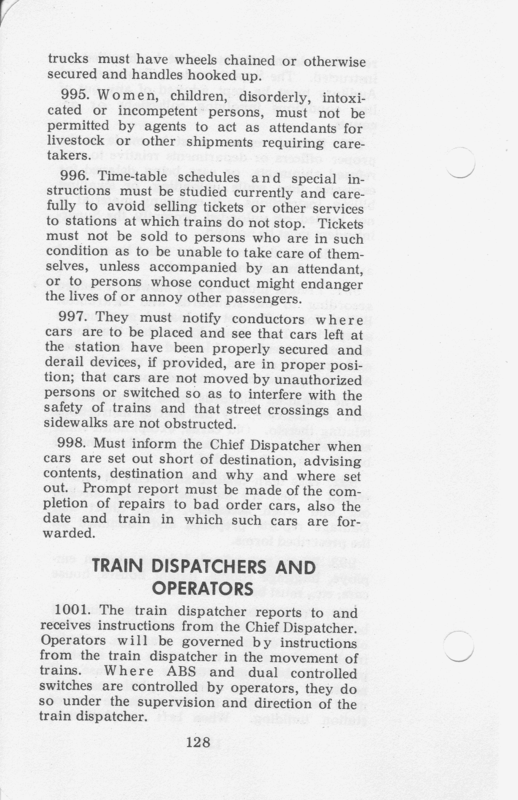 trucks must have wheels chained or otherwise secured and handles hooked up.

995. Women, children, disorderly, intoxicated or incompetent persons, must not be permitted by agents to act as attendants for livestock or other shipments requiring caretakers.

996. Time-table schedules and special instructions must be studied currently and carefully to avoid selling tickets or other services to stations at which trains do not stop. Tickets must not be sold to persons who are in such condition as to be unable to take care of themselves, unless accompanied by an attendant, or to persons whose conduct might endanger the lives of or annoy other passengers.

997. They must notify conductors where cars are to be placed and see that cars left at the station have been properly secured and derail devices, if provided, are in proper position; that cars are not moved by unauthorized persons or switched so as to interfere with the safety of trains and that street crossings and sidewalks are not obstructed.

998. Must inform the Chief Dispatcher when cars are set out short of destination, advising contents, destination and why and where set out. Prompt report must be made of the completion of repairs to bad order cars, also the date and train in which such cars are forwarded.

TRAIN DISPATCHERS AND OPERATORS

1001. The train dispatcher reports to and receives instructions from the Chief Dispatcher. Operators will be governed by instructions from the train dispatcher in the movement of trains. Where ABS and dual controlled switches are controlled by operators, they do so under the supervision and direction of the train dispatcher.

128